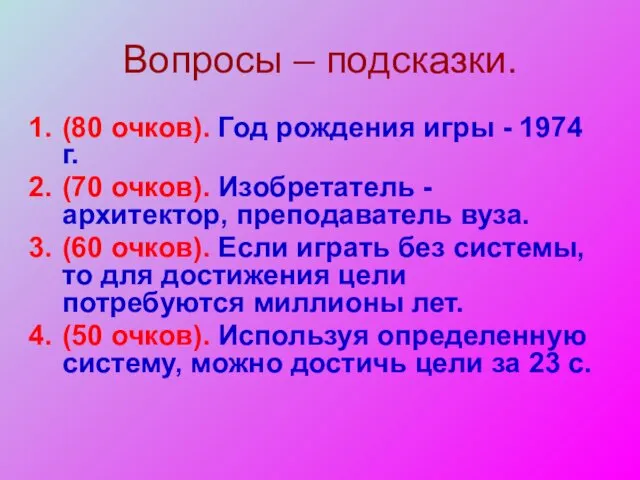 Вопросы – подсказки.

1. (80 очков). Год рождения игры - 1974 г.
2. (70 очков). Изобретатель - архитектор, преподаватель вуза.
3. (60 очков). Если играть без системы, то для достижения цели потребуются миллионы лет.
4. (50 очков). Используя определенную систему, можно достичь цели за 23 с.